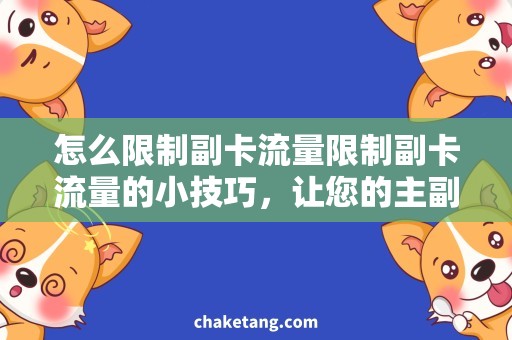 怎么限制副卡流量限制副卡流量的小技巧，让您的主副

chaketang.com